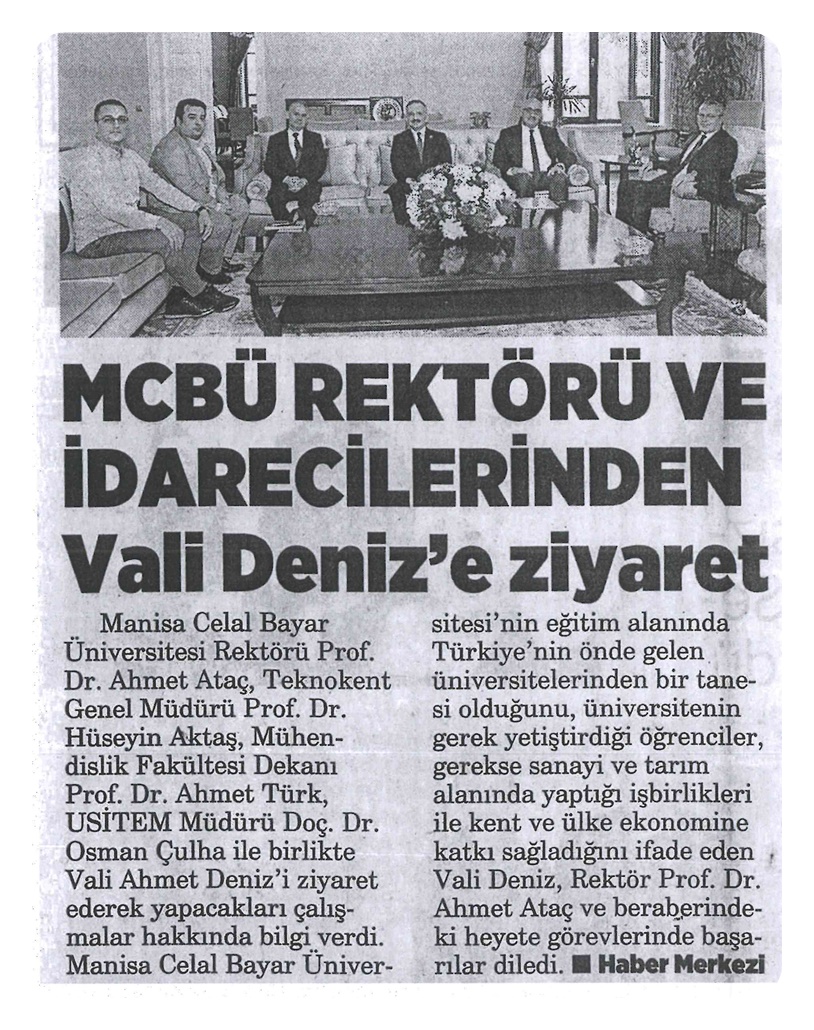 MCBÜ REKTÖRÜ VE İDARECİLERİNDEN Vali Deniz'e ziyaret

Manisa Celal Bayar Üniversitesi Rektörü Prof. Dr. Ahmet Ataç, Teknokent Genel Müdürü Prof. Dr. Hüseyin Aktaş, Mühendislik Fakültesi Dekanı Prof. Dr. Ahmet Türk, USİTEM Müdürü Doç. Dr. Osman Çulha ile birlikte Vali Ahmet Deniz'i ziyaret ederek yapacakları çalışmalar hakkında bilgi verdi. Manisa Celal Bayar Üniversitesi'nin eğitim alanında Türkiye'nin önde gelen üniversitelerinden bir tanesi olduğunu, üniversitenin gerek yetiştirdiği öğrenciler, gerekse sanayi ve tarım alanında yaptığı işbirlikleri ile kent ve ülke ekonomine katkı sağladığını ifade eden Vali Deniz, Rektör Prof. Dr. Ahmet Ataç ve beraberindeki heyete görevlerinde başarılar diledi. ■ Haber Merkezi